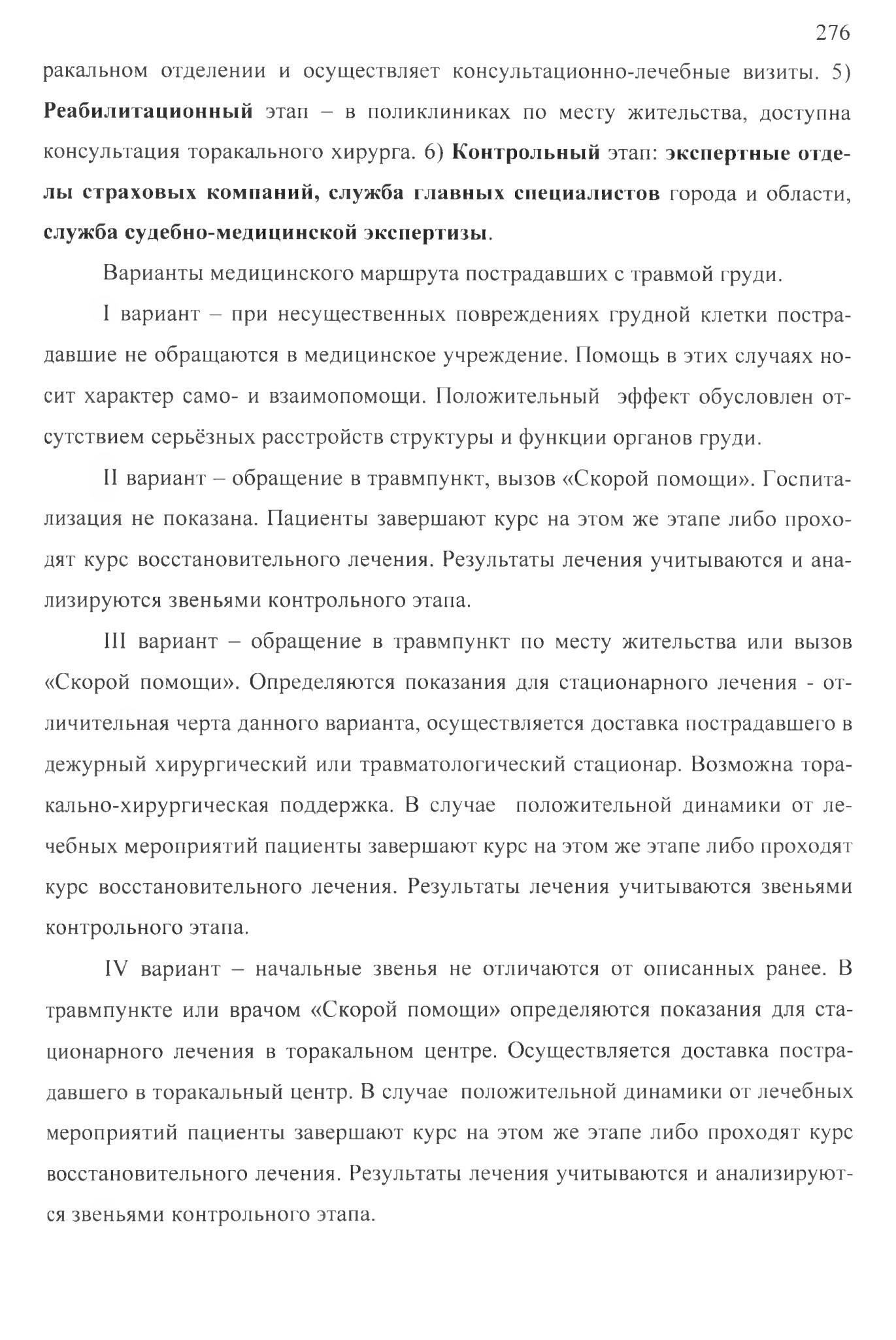 276

ракальном отделении и осуществляет консультационно-лечебные визиты. 5) Реабилитационный этап – в поликлиниках по месту жительства, доступна консультация торакального хирурга. 6) Контрольный этап: экспертные отделы страховых компаний, служба главных специалистов города и области, служба судебно-медицинской экспертизы.

Варианты медицинского маршрута пострадавших с травмой груди.

I вариант – при несущественных повреждениях грудной клетки пострадавшие не обращаются в медицинское учреждение. Помощь в этих случаях носит характер само- и взаимопомощи. Положительный эффект обусловлен отсутствием серьёзных расстройств структуры и функции органов груди.

II вариант – обращение в травмпункт, вызов «Скорой помощи». Госпитализация не показана. Пациенты завершают курс на этом же этапе либо проходят курс восстановительного лечения. Результаты лечения учитываются и анализируются звеньями контрольного этапа.

III вариант – обращение в травмпункт по месту жительства или вызов «Скорой помощи». Определяются показания для стационарного лечения - отличительная черта данного варианта, осуществляется доставка пострадавшего в дежурный хирургический или травматологический стационар. Возможна торакально-хирургическая поддержка. В случае положительной динамики от лечебных мероприятий пациенты завершают курс на этом же этапе либо проходят курс восстановительного лечения. Результаты лечения учитываются звеньями контрольного этапа.

IV вариант – начальные звенья не отличаются от описанных ранее. В травмпункте или врачом «Скорой помощи» определяются показания для стационарного лечения в торакальном центре. Осуществляется доставка пострадавшего в торакальный центр. В случае положительной динамики от лечебных мероприятий пациенты завершают курс на этом же этапе либо проходят курс восстановительного лечения. Результаты лечения учитываются и анализируются звеньями контрольного этапа.